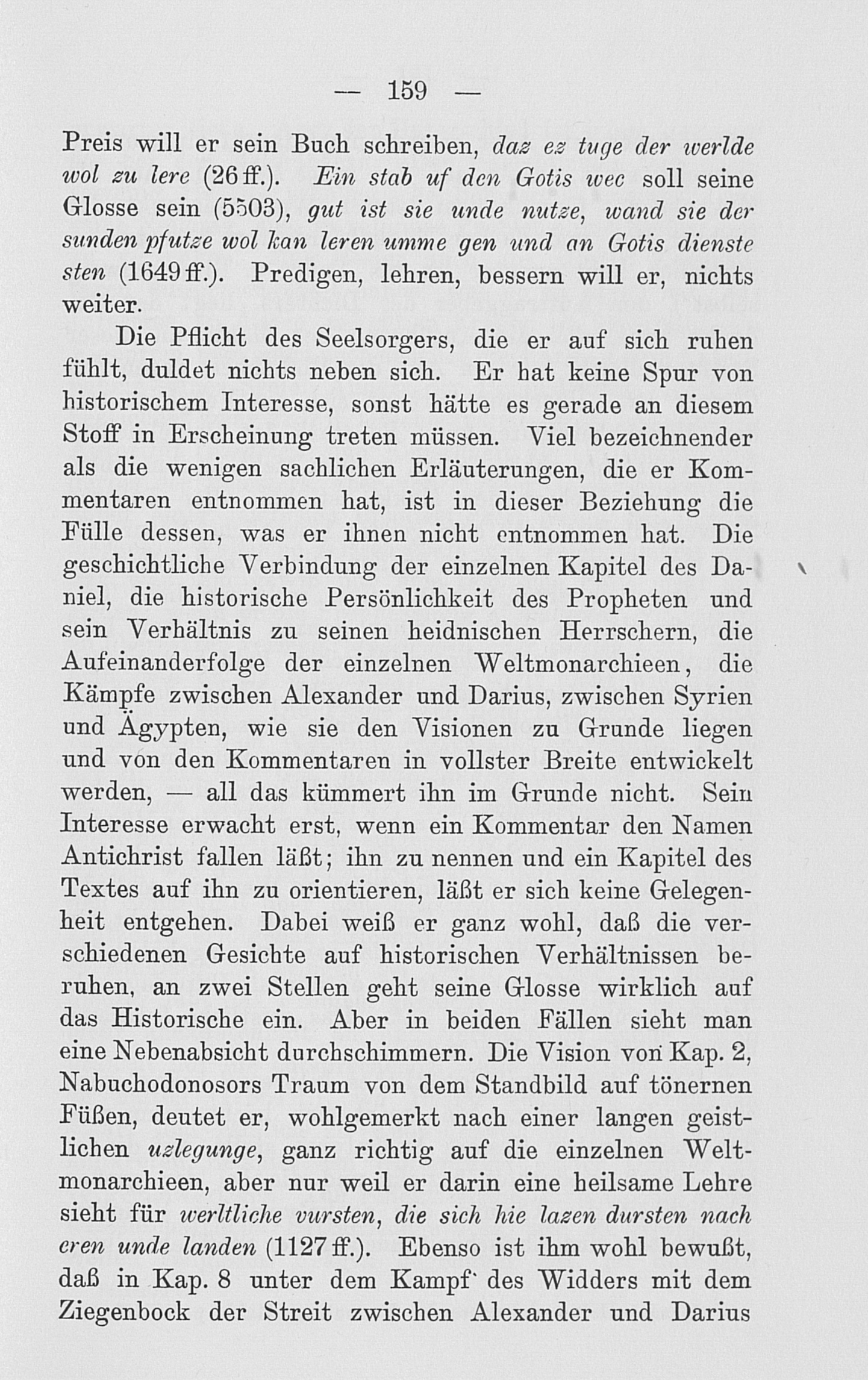 — 159 —

Preis will er sein Buch schreiben, daz ez tuge der werlde wol zu lere (26 ff.). Ein stab uf den Gotis wec soll seine Glosse sein (5503), gut ist sie unde nutze, wand sie der sunden pfutze wol kan leren umme gen und an Gotis dienste sten (1649 ff.). Predigen, lehren, bessern will er, nichts weiter.

Die Pflicht des Seelsorgers, die er auf sich ruhen fühlt, duldet nichts neben sich. Er hat keine Spur von historischem Interesse, sonst hätte es gerade an diesem Stoff in Erscheinung treten müssen. Viel bezeichnender als die wenigen sachlichen Erläuterungen, die er Kommentaren entnommen hat, ist in dieser Beziehung die Fülle dessen, was er ihnen nicht entnommen hat. Die geschichtliche Verbindung der einzelnen Kapitel des Daniel, die historische Persönlichkeit des Propheten und sein Verhältnis zu seinen heidnischen Herrschern, die Aufeinanderfolge der einzelnen Weltmonarchieen, die Kämpfe zwischen Alexander und Darius, zwischen Syrien und Ägypten, wie sie den Visionen zu Grunde liegen und von den Kommentaren in vollster Breite entwickelt werden, — all das kümmert ihn im Grunde nicht. Sein Interesse erwacht erst, wenn ein Kommentar den Namen Antichrist fallen läßt; ihn zu nennen und ein Kapitel des Textes auf ihn zu orientieren, läßt er sich keine Gelegenheit entgehen. Dabei weiß er ganz wohl, daß die verschiedenen Gesichte auf historischen Verhältnissen beruhen, an zwei Stellen geht seine Glosse wirklich auf das Historische ein. Aber in beiden Fällen sieht man eine Nebenabsicht durchschimmern. Die Vision von Kap. 2, Nabuchodonosors Traum von dem Standbild auf tönernen Füßen, deutet er, wohlgemerkt nach einer langen geistlichen uzlegunge, ganz richtig auf die einzelnen Weltmonarchieen, aber nur weil er darin eine heilsame Lehre sieht für werltliche vursten, die sich hie lazen dursten nach eren unde landen (1127 ff.). Ebenso ist ihm wohl bewußt, daß in Kap. 8 unter dem Kampf des Widders mit dem Ziegenbock der Streit zwischen Alexander und Darius